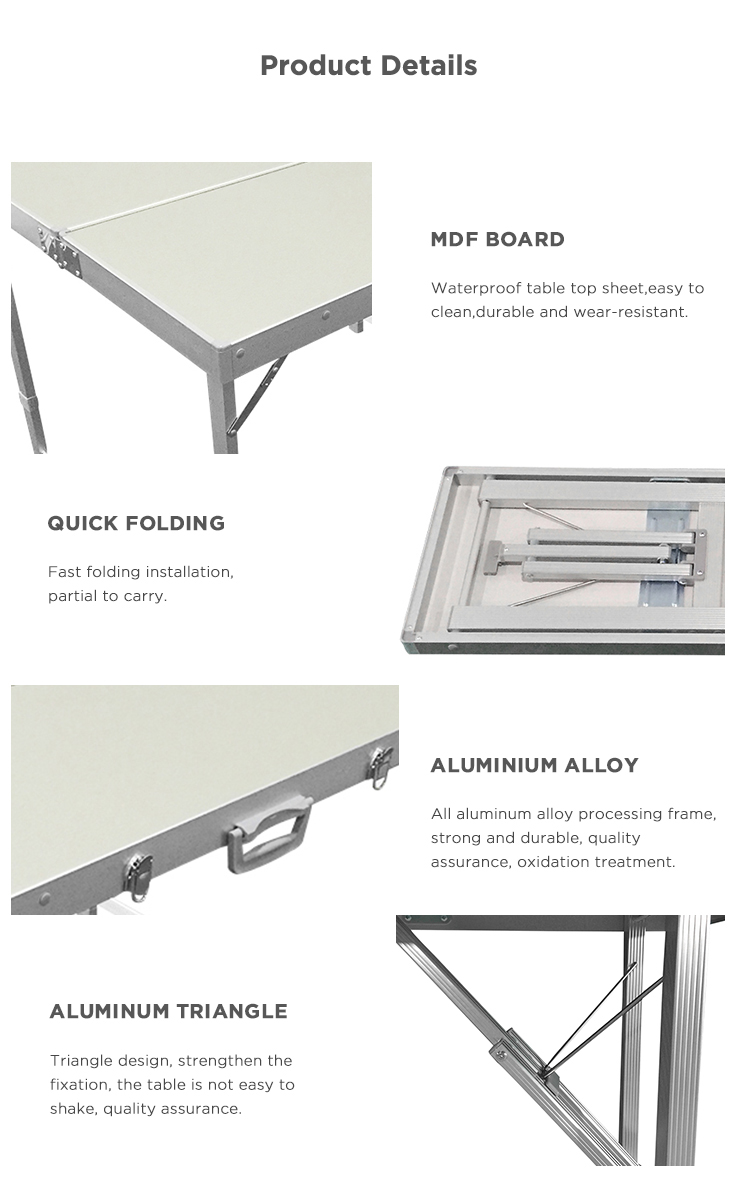 Product Details

MDF BOARD

Waterproof table top sheet,easy to clean,durable and wear-resistant.

QUICK FOLDING

Fast folding installation, partial to carry.

ALUMINIUM ALLOY

All aluminum alloy processing frame, strong and durable, quality assurance, oxidation treatment.

ALUMINUM TRIANGLE

Triangle design, strengthen the fixation, the table is not easy to shake, quality assurance.